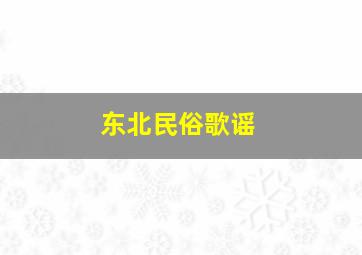 东北民俗歌谣